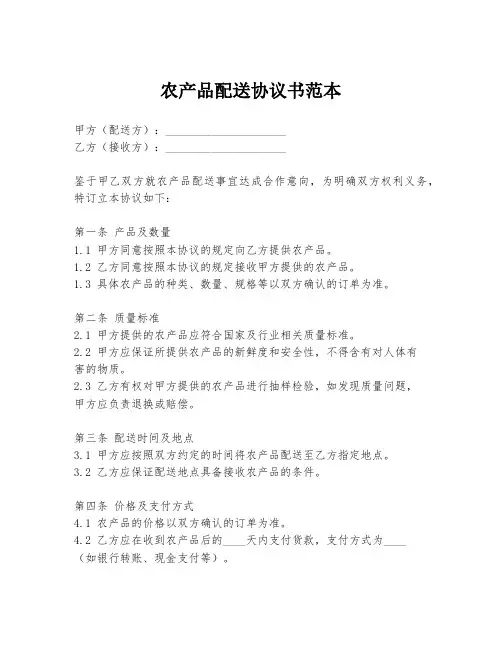 农产品配送协议书范本

甲方（配送方）：____________________
乙方（接收方）：____________________

鉴于甲乙双方就农产品配送事宜达成合作意向，为明确双方权利义务，特订立本协议如下：

第一条 产品及数量
1.1 甲方同意按照本协议的规定向乙方提供农产品。
1.2 乙方同意按照本协议的规定接收甲方提供的农产品。
1.3 具体农产品的种类、数量、规格等以双方确认的订单为准。

第二条 质量标准
2.1 甲方提供的农产品应符合国家及行业相关质量标准。
2.2 甲方应保证所提供农产品的新鲜度和安全性，不得含有对人体有害的物质。
2.3 乙方有权对甲方提供的农产品进行抽样检验，如发现质量问题，甲方应负责退换或赔偿。

第三条 配送时间及地点
3.1 甲方应按照双方约定的时间将农产品配送至乙方指定地点。
3.2 乙方应保证配送地点具备接收农产品的条件。

第四条 价格及支付方式
4.1 农产品的价格以双方确认的订单为准。
4.2 乙方应在收到农产品后的____天内支付货款，支付方式为____（如银行转账、现金支付等）。